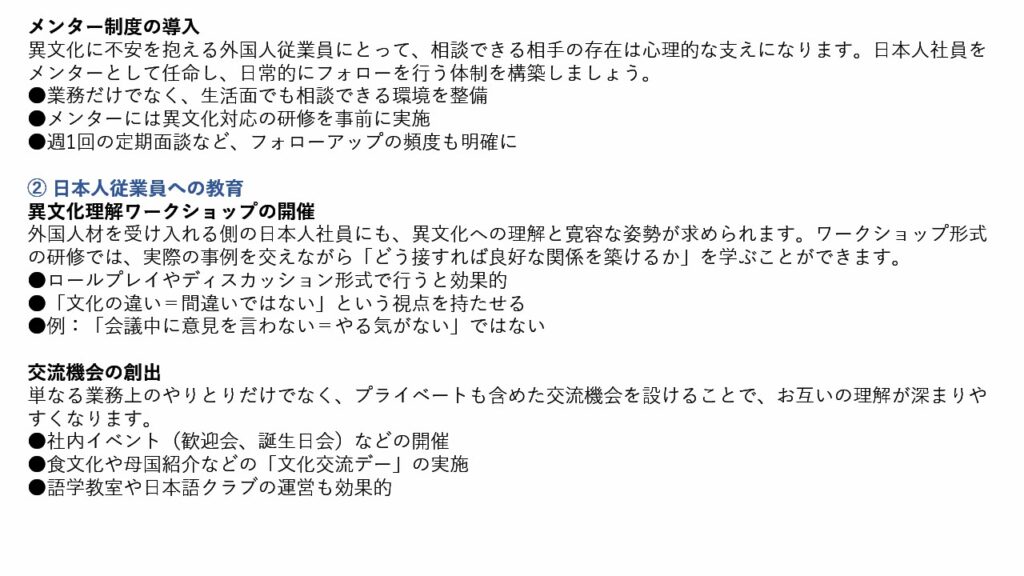 メンター制度の導入
異文化に不安を抱える外国人従業員にとって、相談できる相手の存在は心理的な支えになります。日本人社員をメンターとして任命し、日常的にフォローを行う体制を構築しましょう。
• 業務だけでなく、生活面でも相談できる環境を整備
• メンターには異文化対応の研修を事前に実施
• 週1回の定期面談など、フォローアップの頻度も明確に

② 日本人従業員への教育
異文化理解ワークショップの開催
外国人材を受け入れる側の日本人社員にも、異文化への理解と寛容な姿勢が求められます。ワークショップ形式の研修では、実際の事例を交えながら「どう接すれば良好な関係を築けるか」を学ぶことができます。
• ロールプレイやディスカッション形式で行うと効果的
• 「文化の違い＝間違いではない」という視点を持たせる
• 例：「会議中に意見を言わない＝やる気がない」ではない

交流機会の創出
単なる業務上のやりとりだけでなく、プライベートも含めた交流機会を設けることで、お互いの理解が深まりやすくなります。
• 社内イベント（歓迎会、誕生日会）などの開催
• 食文化や母国紹介などの「文化交流デー」の実施
• 語学教室や日本語クラブの運営も効果的